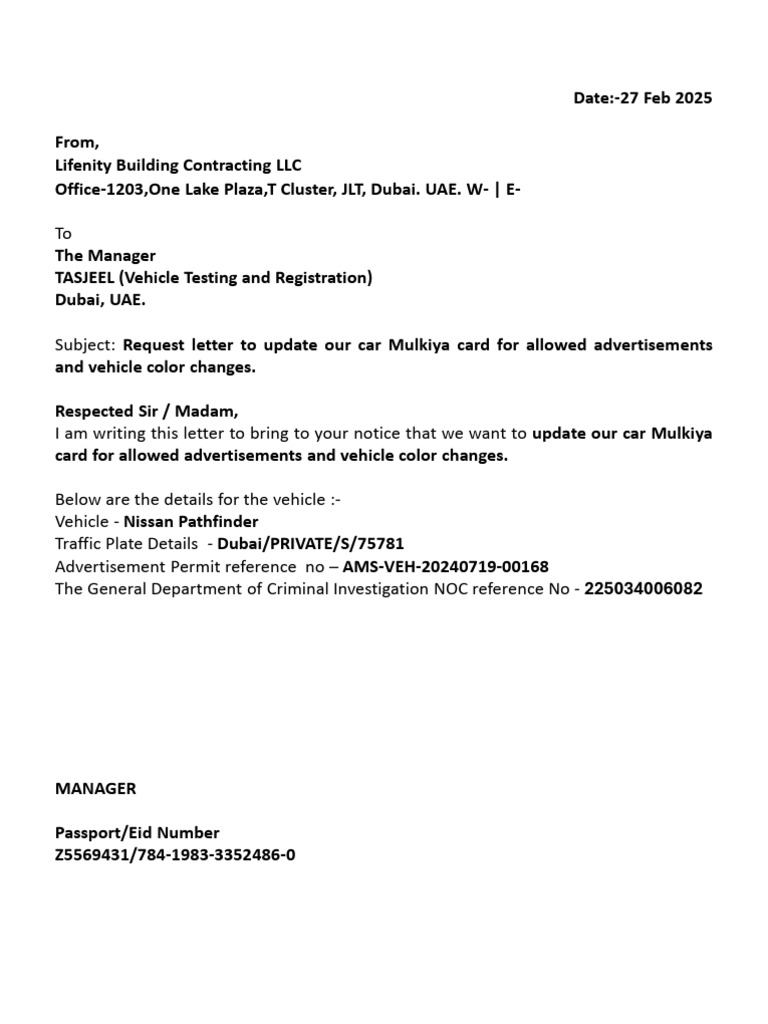 Date:-27 Feb 2025

From,
Lifenity Building Contracting LLC
Office-1203,One Lake Plaza,T Cluster, JLT, Dubai. UAE. W- | E-

To
The Manager
TASJEEL (Vehicle Testing and Registration)
Dubai, UAE.

Subject: Request letter to update our car Mulkiya card for allowed advertisements and vehicle color changes.

Respected Sir / Madam,
I am writing this letter to bring to your notice that we want to update our car Mulkiya card for allowed advertisements and vehicle color changes.

Below are the details for the vehicle :-
Vehicle - Nissan Pathfinder
Traffic Plate Details - Dubai/PRIVATE/S/75781
Advertisement Permit reference no – AMS-VEH-20240719-00168
The General Department of Criminal Investigation NOC reference No - 225034006082

MANAGER

Passport/Eid Number
Z5569431/784-1983-3352486-0